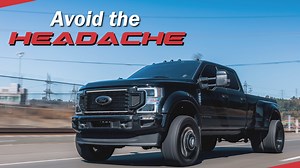 Avoid the
HEADACHE

Ford